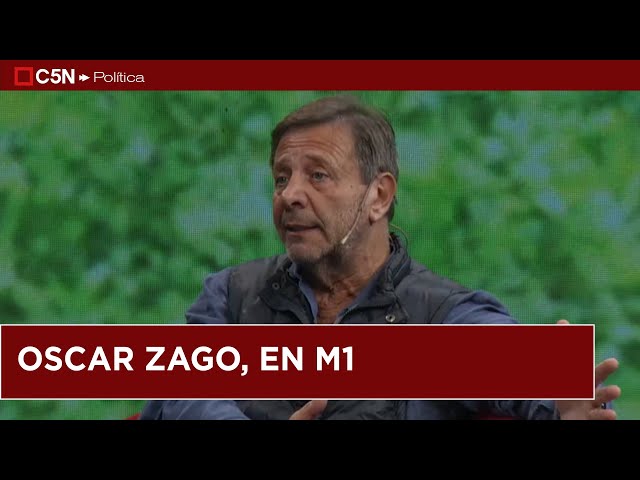 C5N Política

OSCAR ZAGO, EN M1